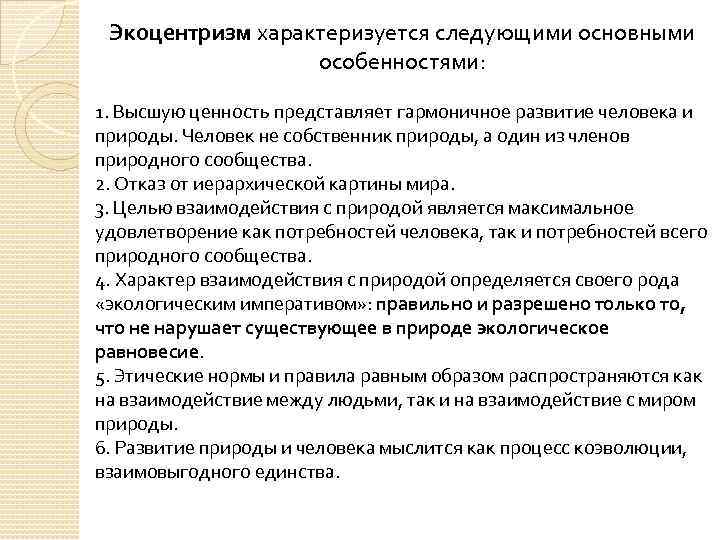 Экоцентризм характеризуется следующими основными особенностями:

1. Высшую ценность представляет гармоничное развитие человека и природы. Человек не собственник природы, а один из членов природного сообщества.
2. Отказ от иерархической картины мира.
3. Целью взаимодействия с природой является максимальное удовлетворение как потребностей человека, так и потребностей всего природного сообщества.
4. Характер взаимодействия с природой определяется своего рода «экологическим императивом»: правильно и разрешено только то, что не нарушает существующее в природе экологическое равновесие.
5. Этические нормы и правила равным образом распространяются как на взаимодействие между людьми, так и на взаимодействие с миром природы.
6. Развитие природы и человека мыслится как процесс коэволюции, взаимовыгодного единства.